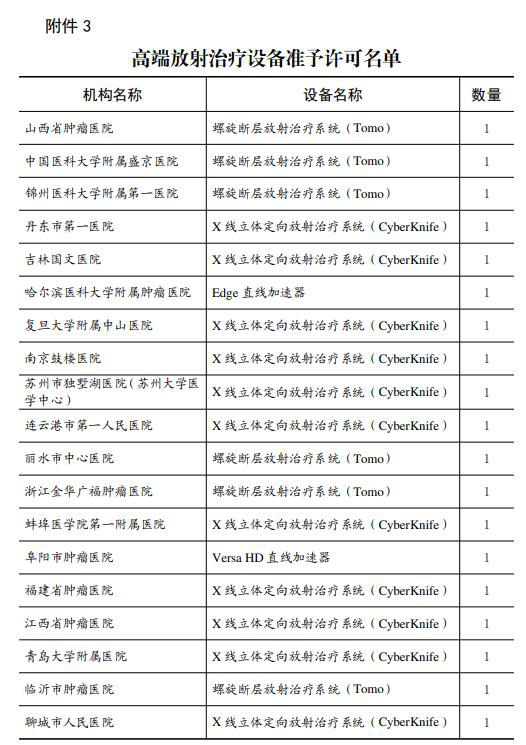 附件 3

高端放射治疗设备准予许可名单

| 机构名称 | 设备名称 | 数量 |
|---|---|---|
| 山西省肿瘤医院 | 螺旋断层放射治疗系统（Tomo） | 1 |
| 中国医科大学附属盛京医院 | 螺旋断层放射治疗系统（Tomo） | 1 |
| 锦州医科大学附属第一医院 | 螺旋断层放射治疗系统（Tomo） | 1 |
| 丹东市第一医院 | X 线立体定向放射治疗系统（CyberKnife） | 1 |
| 吉林国文医院 | X 线立体定向放射治疗系统（CyberKnife） | 1 |
| 哈尔滨医科大学附属肿瘤医院 | Edge 直线加速器 | 1 |
| 复旦大学附属中山医院 | X 线立体定向放射治疗系统（CyberKnife） | 1 |
| 南京鼓楼医院 | X 线立体定向放射治疗系统（CyberKnife） | 1 |
| 苏州市独墅湖医院（苏州大学医学中心） | X 线立体定向放射治疗系统（CyberKnife） | 1 |
| 连云港市第一人民医院 | X 线立体定向放射治疗系统（CyberKnife） | 1 |
| 丽水市中心医院 | 螺旋断层放射治疗系统（Tomo） | 1 |
| 浙江金华广福肿瘤医院 | 螺旋断层放射治疗系统（Tomo） | 1 |
| 蚌埠医学院第一附属医院 | X 线立体定向放射治疗系统（CyberKnife） | 1 |
| 阜阳市肿瘤医院 | Versa HD 直线加速器 | 1 |
| 福建省肿瘤医院 | X 线立体定向放射治疗系统（CyberKnife） | 1 |
| 江西省肿瘤医院 | X 线立体定向放射治疗系统（CyberKnife） | 1 |
| 青岛大学附属医院 | X 线立体定向放射治疗系统（CyberKnife） | 1 |
| 临沂市肿瘤医院 | 螺旋断层放射治疗系统（Tomo） | 1 |
| 聊城市人民医院 | X 线立体定向放射治疗系统（CyberKnife） | 1 |